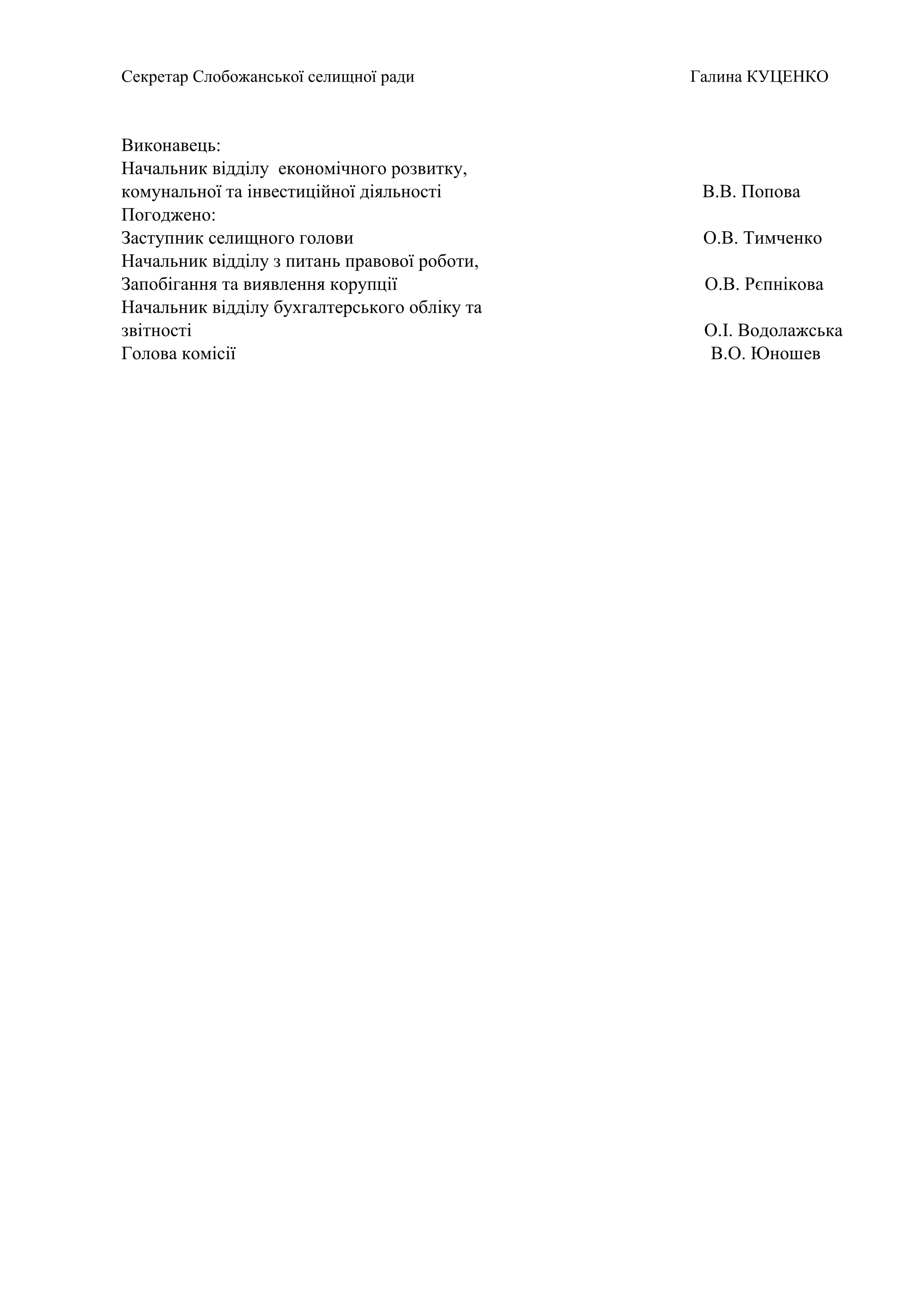 Секретар Слобожанської селищної ради Галина КУЦЕНКО

Виконавець:
Начальник відділу економічного розвитку,
комунальної та інвестиційної діяльності В.В. Попова
Погоджено:
Заступник селищного голови О.В. Тимченко
Начальник відділу з питань правової роботи,
Запобігання та виявлення корупції О.В. Рєпнікова
Начальник відділу бухгалтерського обліку та
звітності О.І. Водолажська
Голова комісії В.О. Юношев